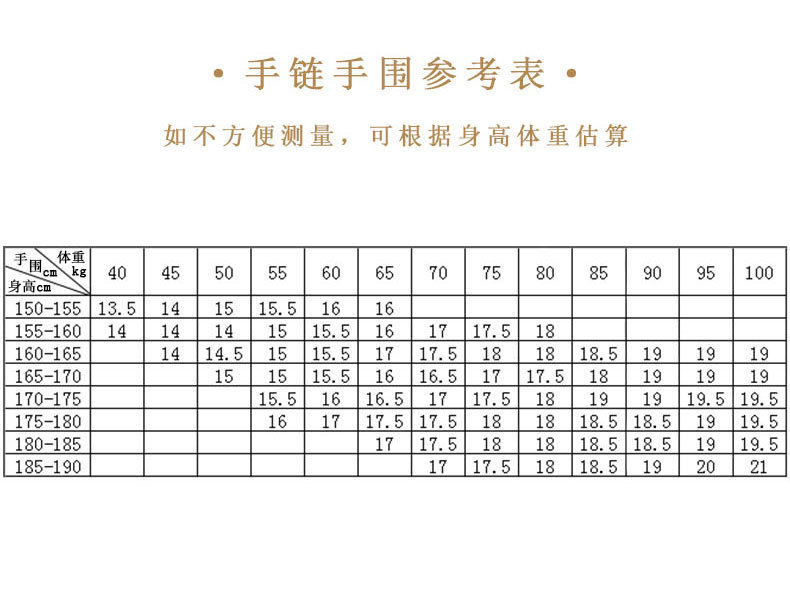 • 手链手围参考表 •

如不方便测量，可根据身高体重估算

| 手围cm 体重kg 身高cm | 40 | 45 | 50 | 55 | 60 | 65 | 70 | 75 | 80 | 85 | 90 | 95 | 100 |
|---|---|---|---|---|---|---|---|---|---|---|---|---|---|
| 150-155 | 13.5 | 14 | 15 | 15.5 | 16 | 16 | | | | | | | |
| 155-160 | 14 | 14 | 14 | 15 | 15.5 | 16 | 17 | 17.5 | 18 | | | | |
| 160-165 | | 14 | 14.5 | 15 | 15.5 | 17 | 17.5 | 18 | 18 | 18.5 | 19 | 19 | 19 |
| 165-170 | | | 15 | 15 | 15.5 | 16 | 16.5 | 17 | 17.5 | 18 | 19 | 19 | 19 |
| 170-175 | | | | 15.5 | 16 | 16.5 | 17 | 17.5 | 18 | 19 | 19 | 19.5 | 19.5 |
| 175-180 | | | | 16 | 17 | 17.5 | 17.5 | 18 | 18 | 18.5 | 18.5 | 19 | 19.5 |
| 180-185 | | | | | | 17 | 17.5 | 18 | 18 | 18.5 | 18.5 | 19 | 19.5 |
| 185-190 | | | | | | | 17 | 17.5 | 18 | 18.5 | 19 | 20 | 21 |